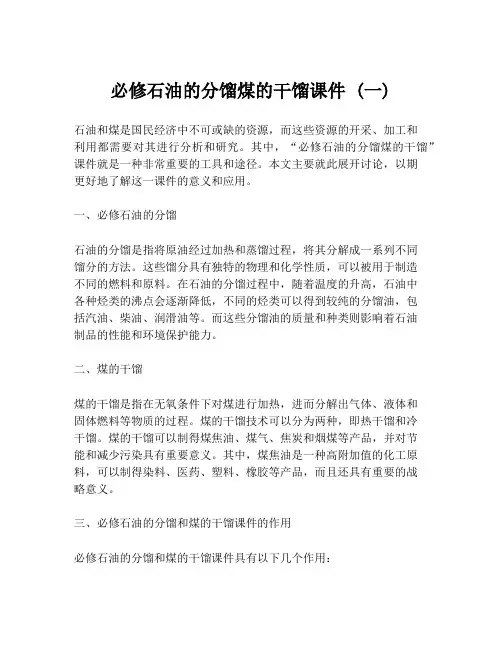 必修石油的分馏煤的干馏课件（一）

石油和煤是国民经济中不可或缺的资源，而这些资源的开采、加工和利用都需要对其进行分析和研究。其中，“必修石油的分馏煤的干馏”课件就是一种非常重要的工具和途径。本文主要就此展开讨论，以期更好地了解这一课件的意义和应用。

一、必修石油的分馏

石油的分馏是指将原油经过加热和蒸馏过程，将其分解成一系列不同馏分的方法。这些馏分具有独特的物理和化学性质，可以被用于制造不同的燃料和原料。在石油的分馏过程中，随着温度的升高，石油中各种烃类的沸点会逐渐降低，不同的烃类可以得到较纯的分馏油，包括汽油、柴油、润滑油等。而这些分馏油的质量和种类则影响着石油制品的性能和环境保护能力。

二、煤的干馏

煤的干馏是指在无氧条件下对煤进行加热，进而分解出气体、液体和固体燃料等物质的过程。煤的干馏技术可以分为两种，即热干馏和冷干馏。煤的干馏可以制得煤焦油、煤气、焦炭和烟煤等产品，并对节能和减少污染具有重要意义。其中，煤焦油是一种高附加值的化工原料，可以制得染料、医药、塑料、橡胶等产品，而且还具有重要的战略意义。

三、必修石油的分馏和煤的干馏课件的作用

必修石油的分馏和煤的干馏课件具有以下几个作用：